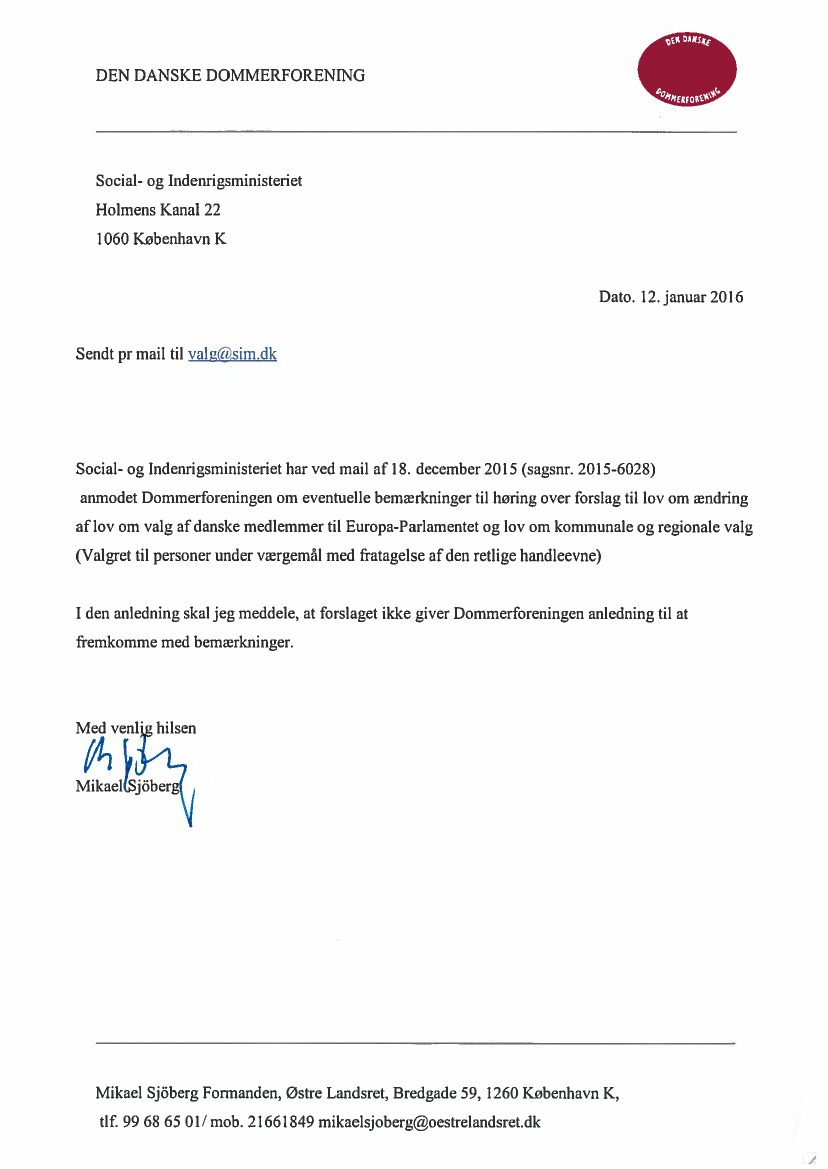 DEN DANSKE DOMMERFORENING

DEN DANSKE DOMMERFORENING

Social- og Indenrigsministeriet
Holmens Kanal 22
1060 København K

Dato. 12. januar 2016

Sendt pr mail til valg@sim.dk

Social- og Indenrigsministeriet har ved mail af 18. december 2015 (sagsnr. 2015-6028) anmodet Dommerforeningen om eventuelle bemærkninger til høring over forslag til lov om ændring af lov om valg af danske medlemmer til Europa-Parlamentet og lov om kommunale og regionale valg (Valgret til personer under værgemål med fratagelse af den retlige handleevne)

I den anledning skal jeg meddele, at forslaget ikke giver Dommerforeningen anledning til at fremkomme med bemærkninger.

Med venlig hilsen
Mikael Sjöberg

Mikael Sjöberg Formanden, Østre Landsret, Bredgade 59, 1260 København K,
tlf. 99 68 65 01/ mob. 21661849 mikaelsjoberg@oestrelandsret.dk